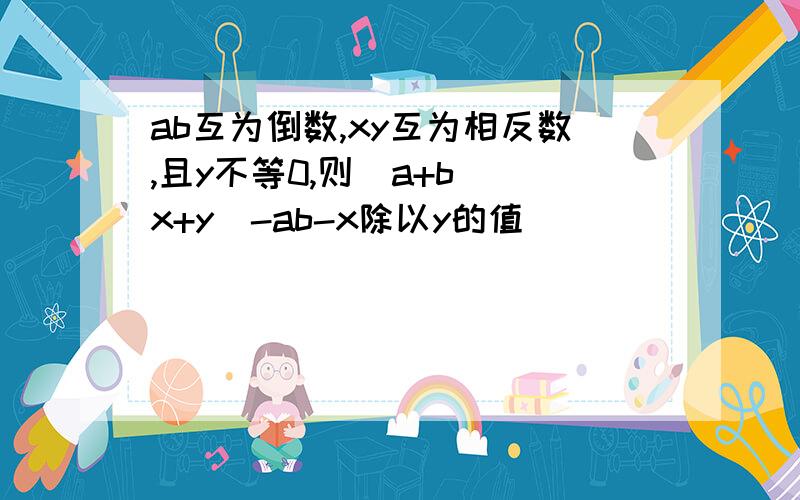 ab互为倒数,xy互为相反数,且y不等0,则(a+b)(x+y)-ab-x除以y的值